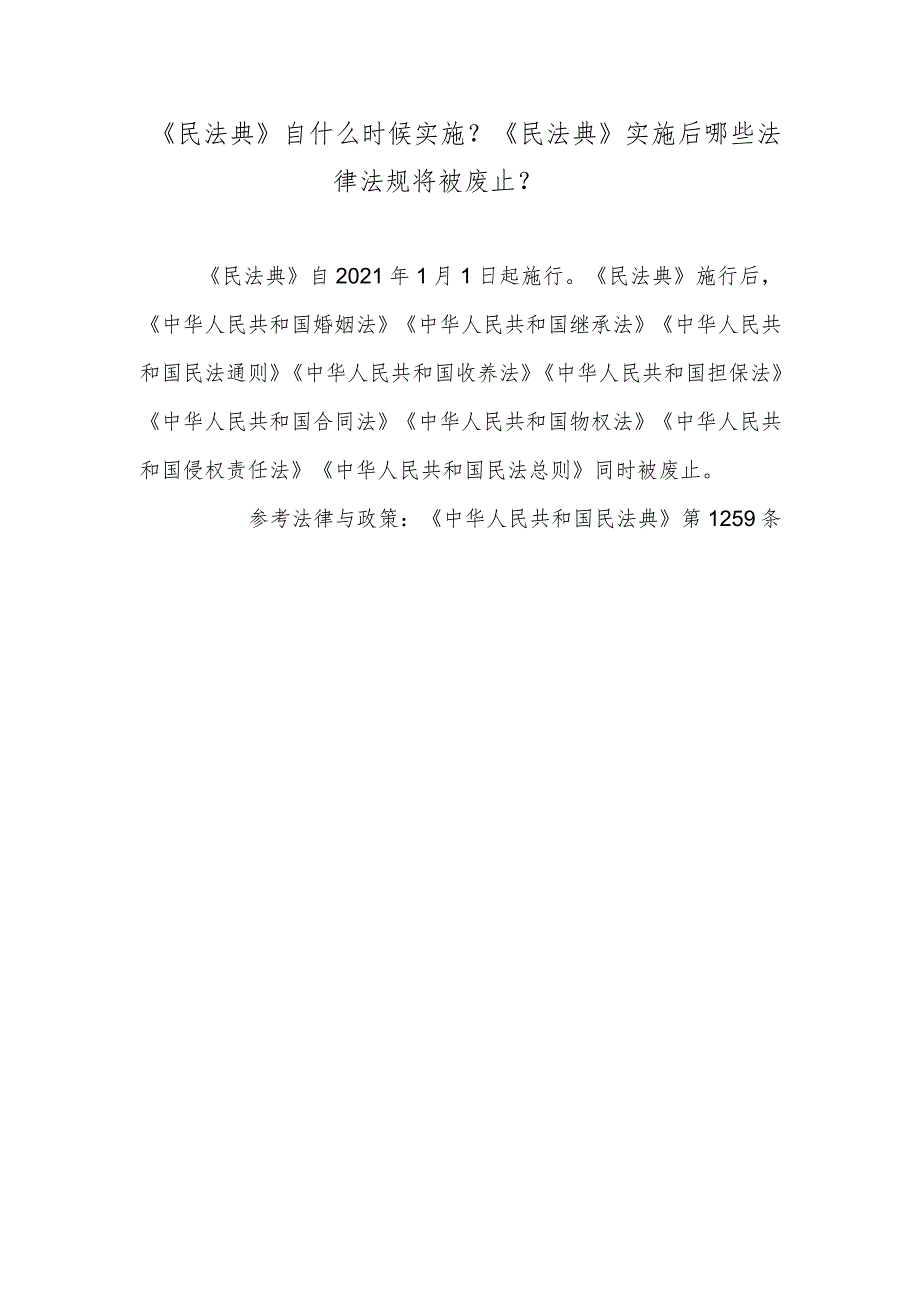 《民法典》自什么时候实施？《民法典》实施后哪些法律法规将被废止？

《民法典》自2021年1月1日起施行。《民法典》施行后，《中华人民共和国婚姻法》《中华人民共和国继承法》《中华人民共和国民法通则》《中华人民共和国收养法》《中华人民共和国担保法》《中华人民共和国合同法》《中华人民共和国物权法》《中华人民共和国侵权责任法》《中华人民共和国民法总则》同时被废止。

参考法律与政策：《中华人民共和国民法典》第1259条